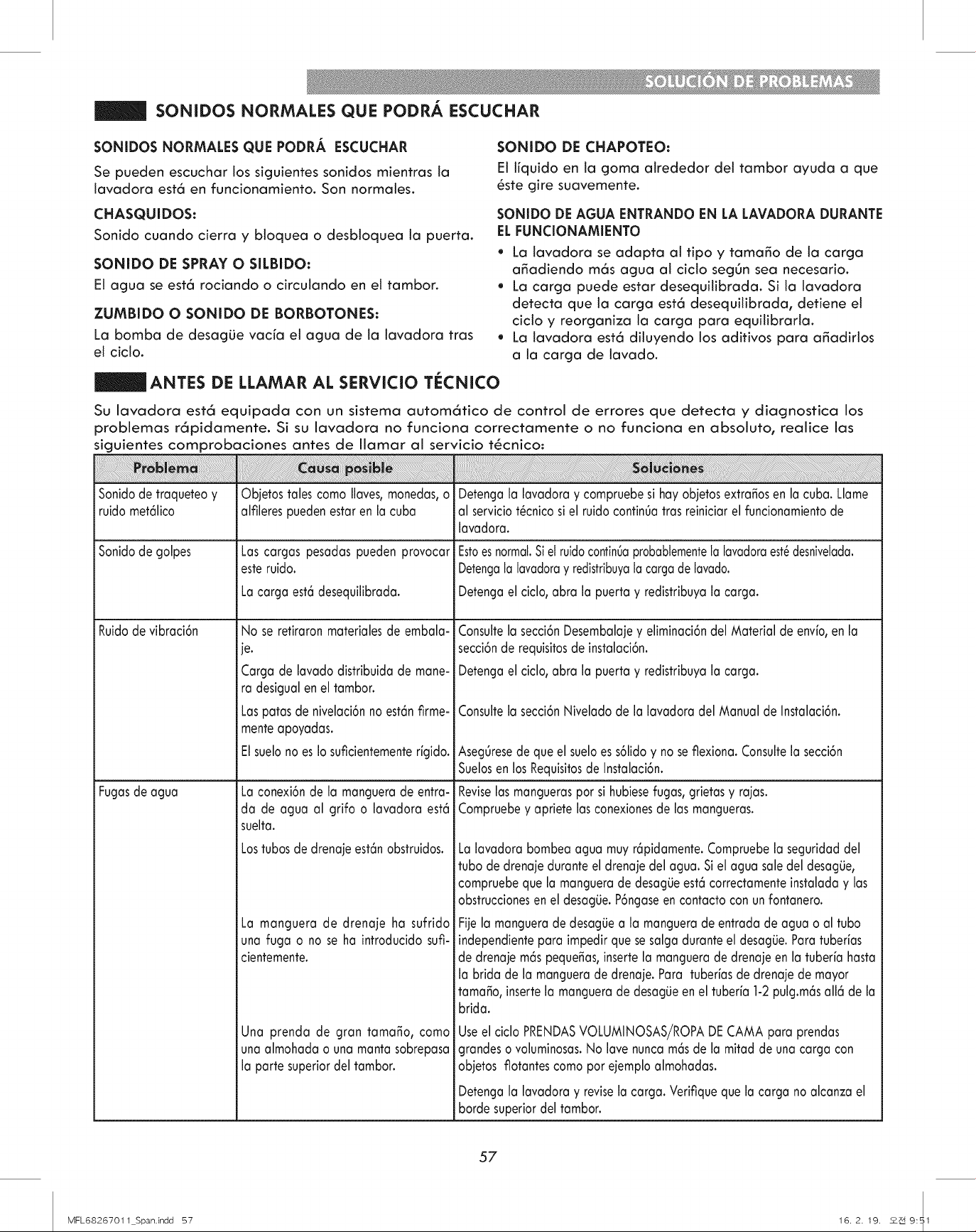 SOLUCIÓN DE PROBLEMAS

SONIDOS NORMALES QUE PODRÁ ESCUCHAR

SONIDOS NORMALES QUE PODRÁ ESCUCHAR

Se pueden escuchar los siguientes sonidos mientras la lavadora está en funcionamiento. Son normales.

CHASQUIDOS:

Sonido cuando cierra y bloquea o desbloquea la puerta.

SONIDO DE SPRAY O SILBIDO:

El agua se está rociando o circulando en el tambor.

ZUMBIDO O SONIDO DE BORBOTONES:

La bomba de desagüe vacía el agua de la lavadora tras el ciclo.

SONIDO DE CHAPOTEO:

El líquido en la goma alrededor del tambor ayuda a que éste gire suavemente.

SONIDO DE AGUA ENTRANDO EN LA LAVADORA DURANTE EL FUNCIONAMIENTO

• La lavadora se adapta al tipo y tamaño de la carga añadiendo más agua al ciclo según sea necesario.
• La carga puede estar desequilibrada. Si la lavadora detecta que la carga está desequilibrada, detiene el ciclo y reorganiza la carga para equilibrarla.
• La lavadora está diluyendo los aditivos para añadirlos a la carga de lavado.

ANTES DE LLAMAR AL SERVICIO TÉCNICO

Su lavadora está equipada con un sistema automático de control de errores que detecta y diagnostica los problemas rápidamente. Si su lavadora no funciona correctamente o no funciona en absoluto, realice las siguientes comprobaciones antes de llamar al servicio técnico:

| Problema | Causa posible | Soluciones |
|---|---|---|
| Sonido de traqueteo y ruido metálico | Objetos tales como llaves, monedas, o alfileres pueden estar en la cuba | Detenga la lavadora y compruebe si hay objetos extraños en la cuba. Llame al servicio técnico si el ruido continúa tras reiniciar el funcionamiento de lavadora. |
| Sonido de golpes | Las cargas pesadas pueden provocar este ruido. | Esto es normal. Si el ruido continúa probablemente la lavadora esté desnivelada. Detenga la lavadora y redistribuya la carga de lavado. |
| | La carga está desequilibrada. | Detenga el ciclo, abra la puerta y redistribuya la carga. |
| Ruido de vibración | No se retiraron materiales de embalaje. | Consulte la sección Desembalaje y eliminación del Material de envío, en la sección de requisitos de instalación. |
| | Carga de lavado distribuida de manera desigual en el tambor. | Detenga el ciclo, abra la puerta y redistribuya la carga. |
| | Las patas de nivelación no están firmemente apoyadas. | Consulte la sección Nivelado de la lavadora del Manual de Instalación. |
| | El suelo no es lo suficientemente rígido. | Asegúrese de que el suelo es sólido y no se flexiona. Consulte la sección Suelos en los Requisitos de Instalación. |
| Fugas de agua | La conexión de la manguera de entrada de agua al grifo o lavadora está suelta. | Revise las mangueras por si hubiese fugas, grietas y rajas. Compruebe y apriete las conexiones de las mangueras. |
| | Los tubos de drenaje están obstruidos. | La lavadora bombea agua muy rápidamente. Compruebe la seguridad del tubo de drenaje durante el drenaje del agua. Si el agua sale del desagüe, compruebe que la manguera de desagüe está correctamente instalada y las obstrucciones en el desagüe. Póngase en contacto con un fontanero. |
| | La manguera de drenaje ha sufrido una fuga o no se ha introducido suficientemente. | Fije la manguera de desagüe a la manguera de entrada de agua o al tubo independiente para impedir que se salga durante el desagüe. Para tuberías de drenaje más pequeñas, inserte la manguera de drenaje en la tubería hasta la brida de la manguera de drenaje. Para tuberías de drenaje de mayor tamaño, inserte la manguera de desagüe en el tubería 1-2 pulg.más allá de la brida. |
| | Una prenda de gran tamaño, como una almohada o una manta sobrepasa la parte superior del tambor. | Use el ciclo PRENDAS VOLUMINOSAS/ROPA DE CAMA para prendas grandes o voluminosas. No lave nunca más de la mitad de una carga con objetos flotantes como por ejemplo almohadas. |
| | | Detenga la lavadora y revise la carga. Verifique que la carga no alcanza el borde superior del tambor. |

57

MFL68267011_Span.indd 57

16. 2. 19. 오전 9:51